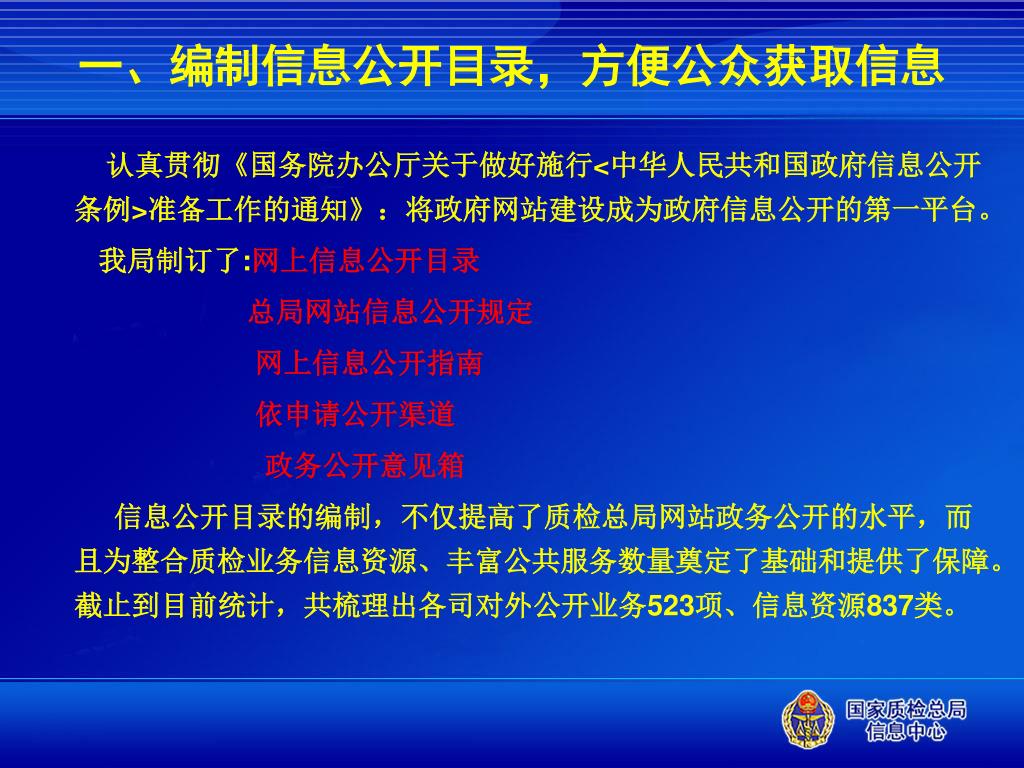 一、编制信息公开目录，方便公众获取信息

认真贯彻《国务院办公厅关于做好施行<中华人民共和国政府信息公开条例>准备工作的通知》：将政府网站建设成为政府信息公开的第一平台。

我局制订了:网上信息公开目录

总局网站信息公开规定

网上信息公开指南

依申请公开渠道

政务公开意见箱

信息公开目录的编制，不仅提高了质检总局网站政务公开的水平，而且为整合质检业务信息资源、丰富公共服务数量奠定了基础和提供了保障。截止到目前统计，共梳理出各司对外公开业务523项、信息资源837类。

国家质检总局
信息中心